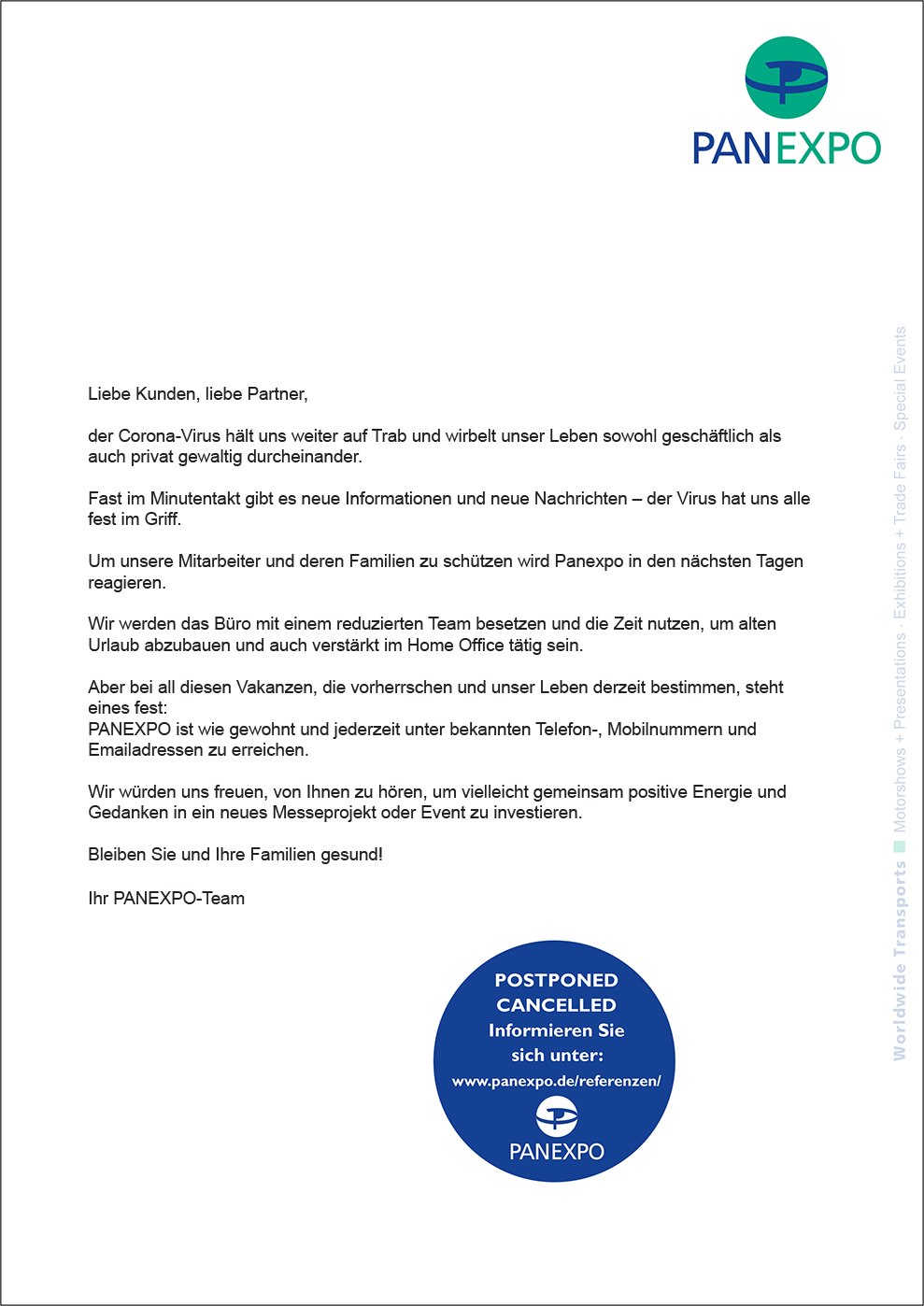 PANEXPO

Liebe Kunden, liebe Partner,

der Corona-Virus hält uns weiter auf Trab und wirbelt unser Leben sowohl geschäftlich als auch privat gewaltig durcheinander.

Fast im Minutentakt gibt es neue Informationen und neue Nachrichten – der Virus hat uns alle fest im Griff.

Um unsere Mitarbeiter und deren Familien zu schützen wird Panexpo in den nächsten Tagen reagieren.

Wir werden das Büro mit einem reduzierten Team besetzen und die Zeit nutzen, um alten Urlaub abzubauen und auch verstärkt im Home Office tätig sein.

Aber bei all diesen Vakanzen, die vorherrschen und unser Leben derzeit bestimmen, steht eines fest:
PANEXPO ist wie gewohnt und jederzeit unter bekannten Telefon-, Mobilnummern und Emailadressen zu erreichen.

Wir würden uns freuen, von Ihnen zu hören, um vielleicht gemeinsam positive Energie und Gedanken in ein neues Messeprojekt oder Event zu investieren.

Bleiben Sie und Ihre Familien gesund!

Ihr PANEXPO-Team

POSTPONED
CANCELLED
Informieren Sie sich unter:
www.panexpo.de/referenzen/
PANEXPO

Worldwide Transports Motorshows + Presentations · Exhibitions + Trade Fairs · Special Events